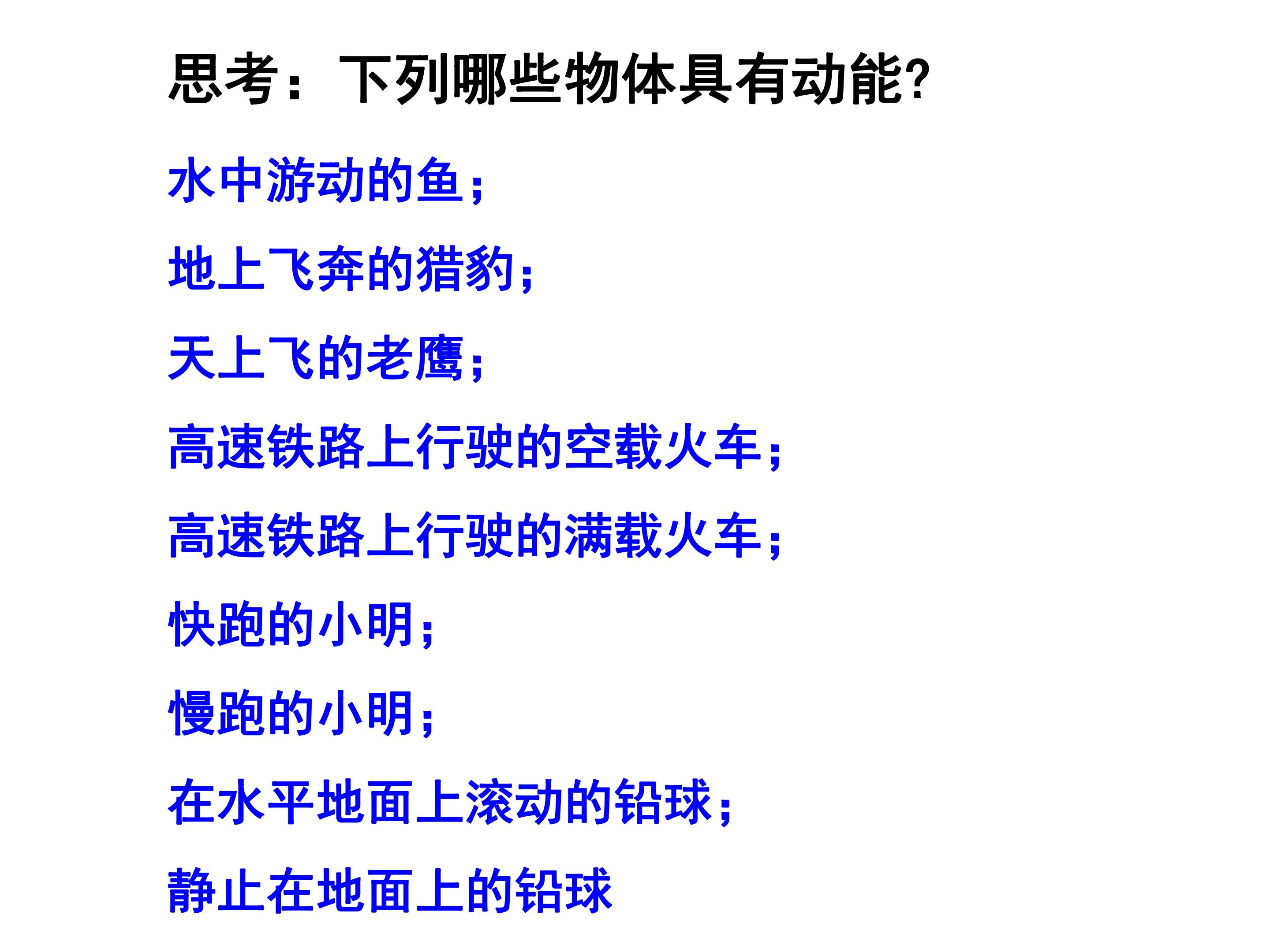 思考：下列哪些物体具有动能?

水中游动的鱼；

地上飞奔的猎豹；

天上飞的老鹰；

高速铁路上行驶的空载火车；

高速铁路上行驶的满载火车；

快跑的小明；

慢跑的小明；

在水平地面上滚动的铅球；

静止在地面上的铅球